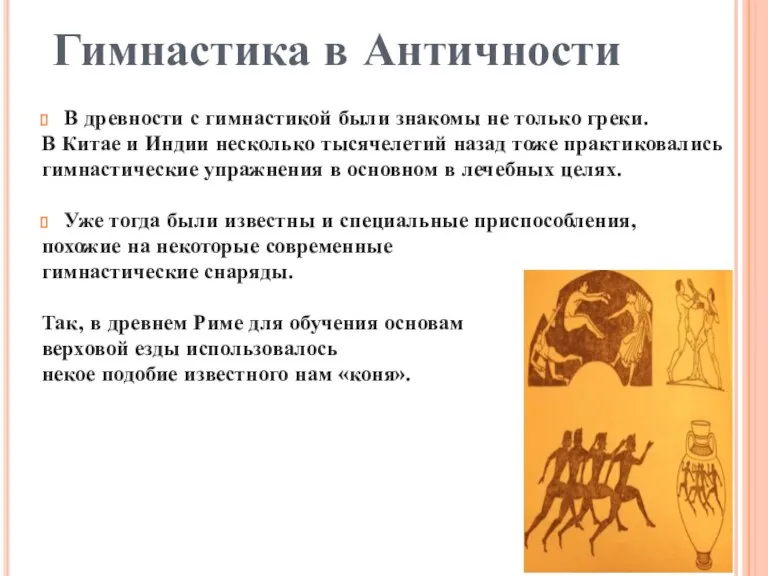 Гимнастика в Античности

В древности с гимнастикой были знакомы не только греки. В Китае и Индии несколько тысячелетий назад тоже практиковались гимнастические упражнения в основном в лечебных целях.

Уже тогда были известны и специальные приспособления, похожие на некоторые современные гимнастические снаряды.

Так, в древнем Риме для обучения основам верховой езды использовалось некое подобие известного нам «коня».